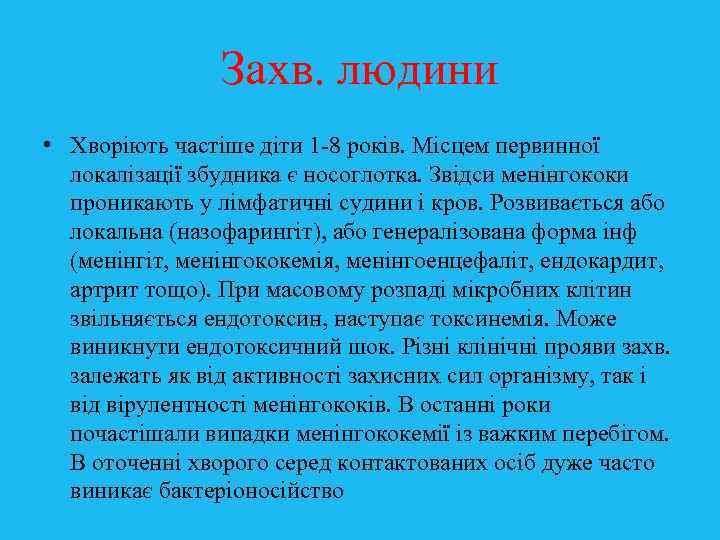 Захв. людини

• Хворіють частіше діти 1-8 років. Місцем первинної локалізації збудника є носоглотка. Звідси менінгококи проникають у лімфатичні судини і кров. Розвивається або локальна (назофарингіт), або генералізована форма інф (менінгіт, менінгококемія, менінгоенцефаліт, ендокардит, артрит тощо). При масовому розпаді мікробних клітин звільняється ендотоксин, наступає токсинемія. Може виникнути ендотоксичний шок. Різні клінічні прояви захв. залежать як від активності захисних сил організму, так і від вірулентності менінгококів. В останні роки почастішали випадки менінгококемії із важким перебігом. В оточенні хворого серед контактованих осіб дуже часто виникає бактеріоносійство